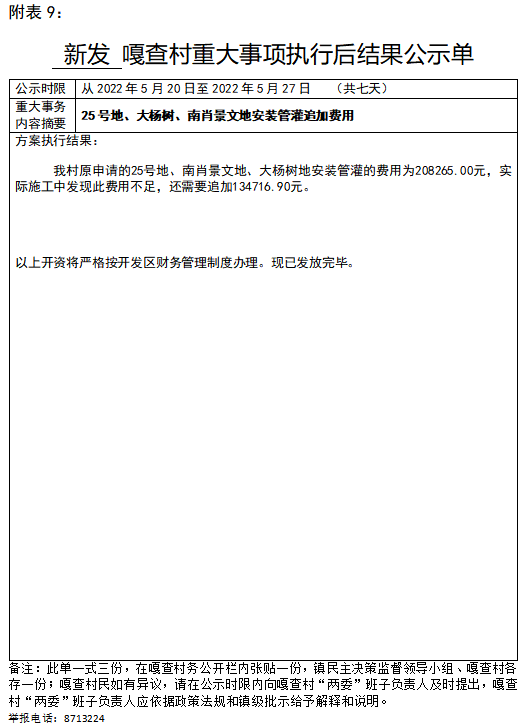 附表 9：

新发 嘎查村重大事项执行后结果公示单

| 公示时限 | 从 2022 年 5 月 20 日至 2022 年 5 月 27 日　　（共七天） |
|---|---|
| 重大事务内容摘要 | 25 号地、大杨树、南肖景文地安装管灌追加费用 |

方案执行结果：

我村原申请的25号地、南肖景文地、大杨树地安装管灌的费用为208265.00元，实际施工中发现此费用不足，还需要追加134716.90元。

以上开资将严格按开发区财务管理制度办理。现已发放完毕。

备注：此单一式三份，在嘎查村务公开栏内张贴一份，镇民主决策监督领导小组、嘎查村各存一份；嘎查村民如有异议，请在公示时限内向嘎查村“两委”班子负责人及时提出，嘎查村“两委”班子负责人应依据政策法规和镇级批示给予解释和说明。
举报电话：8713224